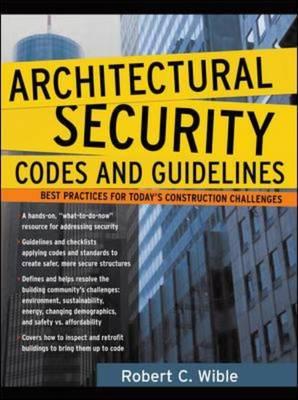 ARCHITECTURAL SECURITY CODES AND GUIDELINES

BEST PRACTICES FOR TODAY'S CONSTRUCTION CHALLENGES

A hands-on, "what-to-do-now" resource for addressing security

Guidelines and checklists applying codes and standards to create safer, more secure structures

Defines and helps resolve the building community's challenges: environment, sustainability, energy, changing demographics, and safety vs. affordability

Covers how to inspect and retrofit buildings to bring them up to code

Robert C. Wible